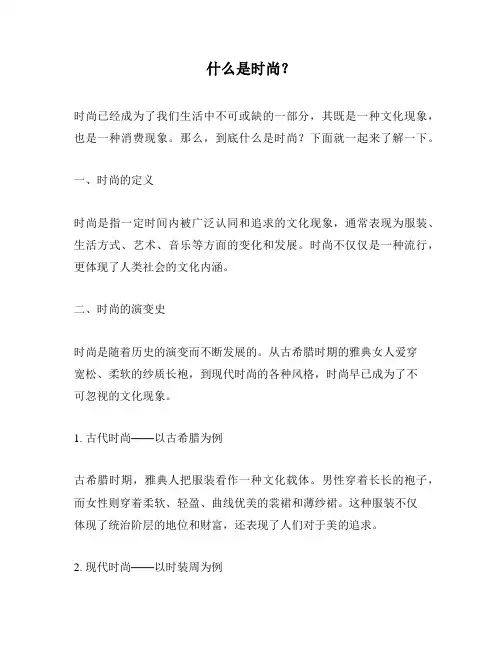 什么是时尚？

时尚已经成为了我们生活中不可或缺的一部分，其既是一种文化现象，也是一种消费现象。那么，到底什么是时尚？下面就一起来了解一下。

一、时尚的定义

时尚是指一定时间内被广泛认同和追求的文化现象，通常表现为服装、生活方式、艺术、音乐等方面的变化和发展。时尚不仅仅是一种流行，更体现了人类社会的文化内涵。

二、时尚的演变史

时尚是随着历史的演变而不断发展的。从古希腊时期的雅典女人爱穿宽松、柔软的纱质长袍，到现代时尚的各种风格，时尚早已成为了不可忽视的文化现象。

1. 古代时尚——以古希腊为例

古希腊时期，雅典人把服装看作一种文化载体。男性穿着长长的袍子，而女性则穿着柔软、轻盈、曲线优美的裳裙和薄纱裙。这种服装不仅体现了统治阶层的地位和财富，还表现了人们对于美的追求。

2. 现代时尚——以时装周为例